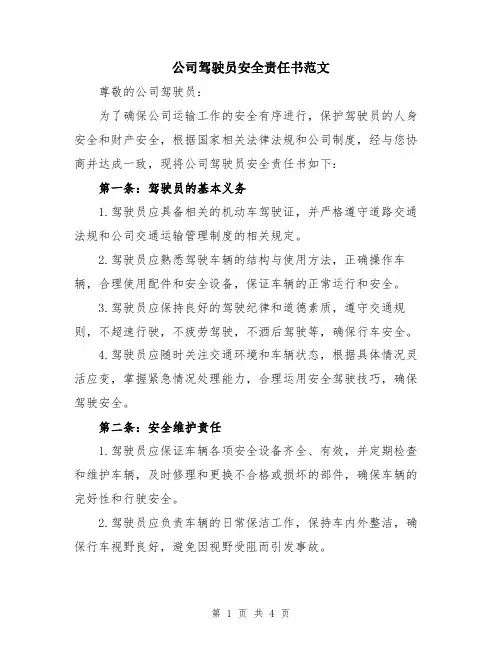 公司驾驶员安全责任书范文

尊敬的公司驾驶员：

为了确保公司运输工作的安全有序进行，保护驾驶员的人身安全和财产安全，根据国家相关法律法规和公司制度，经与您协商并达成一致，现将公司驾驶员安全责任书如下：

第一条：驾驶员的基本义务

1.驾驶员应具备相关的机动车驾驶证，并严格遵守道路交通法规和公司交通运输管理制度的相关规定。

2.驾驶员应熟悉驾驶车辆的结构与使用方法，正确操作车辆，合理使用配件和安全设备，保证车辆的正常运行和安全。

3.驾驶员应保持良好的驾驶纪律和道德素质，遵守交通规则，不超速行驶，不疲劳驾驶，不酒后驾驶等，确保行车安全。

4.驾驶员应随时关注交通环境和车辆状态，根据具体情况灵活应变，掌握紧急情况处理能力，合理运用安全驾驶技巧，确保驾驶安全。

第二条：安全维护责任

1.驾驶员应保证车辆各项安全设备齐全、有效，并定期检查和维护车辆，及时修理和更换不合格或损坏的部件，确保车辆的完好性和行驶安全。

2.驾驶员应负责车辆的日常保洁工作，保持车内外整洁，确保行车视野良好，避免因视野受阻而引发事故。

第 1 页 共 4 页